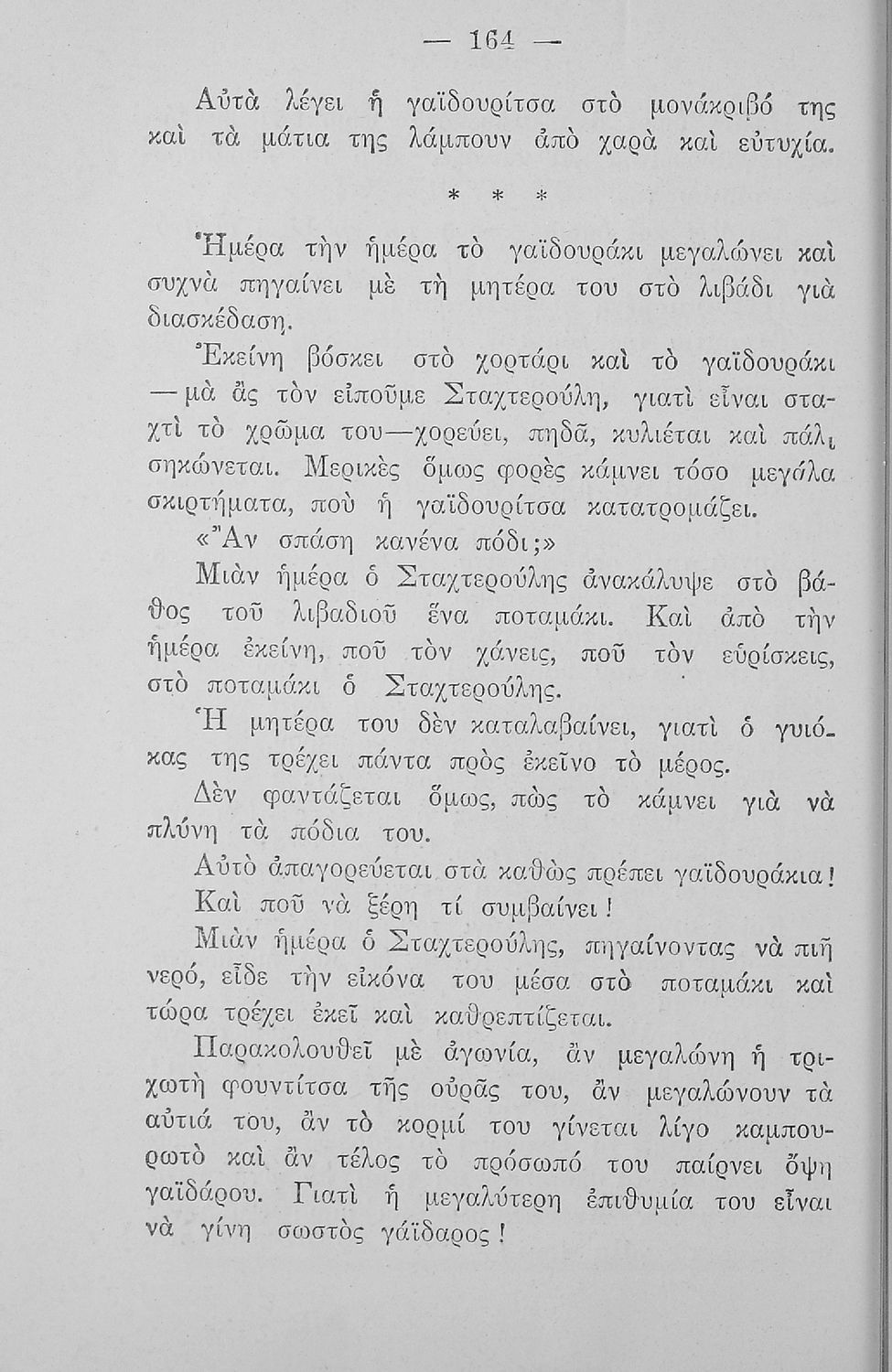 — 164 —

Αὐτὰ λέγει ἡ γαϊδουρίτσα στὸ μονάκριβό της καὶ τὰ μάτια της λάμπουν ἀπὸ χαρὰ καὶ εὐτυχία.

* * *

Ἡμέρα τὴν ἡμέρα τὸ γαϊδουράκι μεγαλώνει καὶ συχνὰ πηγαίνει μὲ τὴ μητέρα του στὸ λιβάδι γιὰ διασκέδαση.

Ἐκείνη βόσκει στὸ χορτάρι καὶ τὸ γαϊδουράκι — μὰ ἂς τὸν εἰποῦμε Σταχτερούλη, γιατὶ εἶναι σταχτὶ τὸ χρῶμα του—χορεύει, πηδᾶ, κυλιέται καὶ πάλι σηκώνεται. Μερικὲς ὅμως φορὲς κάμνει τόσο μεγάλα σκιρτήματα, ποὺ ἡ γαϊδουρίτσα κατατρομάζει.

«Ἂν σπάση κανένα πόδι;»

Μιὰν ἡμέρα ὁ Σταχτερούλης ἀνακάλυψε στὸ βάθος τοῦ λιβαδιοῦ ἕνα ποταμάκι. Καὶ ἀπὸ τὴν ἡμέρα ἐκείνη, ποῦ τὸν χάνεις, ποῦ τὸν εὑρίσκεις, στὸ ποταμάκι ὁ Σταχτερούλης.

Ἡ μητέρα του δὲν καταλαβαίνει, γιατὶ ὁ γυιόκας της τρέχει πάντα πρὸς ἐκεῖνο τὸ μέρος.

Δὲν φαντάζεται ὅμως, πὼς τὸ κάμνει γιὰ νὰ πλύνη τὰ πόδια του.

Αὐτὸ ἀπαγορεύεται στὰ καθὼς πρέπει γαϊδουράκια!

Καὶ ποῦ νὰ ξέρη τί συμβαίνει!

Μιὰν ἡμέρα ὁ Σταχτερούλης, πηγαίνοντας νὰ πιῆ νερό, εἶδε τὴν εἰκόνα του μέσα στὸ ποταμάκι καὶ τώρα τρέχει ἐκεῖ καὶ καθρεπτίζεται.

Παρακολουθεῖ μὲ ἀγωνία, ἂν μεγαλώνη ἡ τριχωτὴ φουντίτσα τῆς οὐρᾶς του, ἂν μεγαλώνουν τὰ αὐτιά του, ἂν τὸ κορμί του γίνεται λίγο καμπουρωτὸ καὶ ἂν τέλος τὸ πρόσωπό του παίρνει ὄψη γαϊδάρου. Γιατὶ ἡ μεγαλύτερη ἐπιθυμία του εἶναι νὰ γίνη σωστὸς γάϊδαρος!